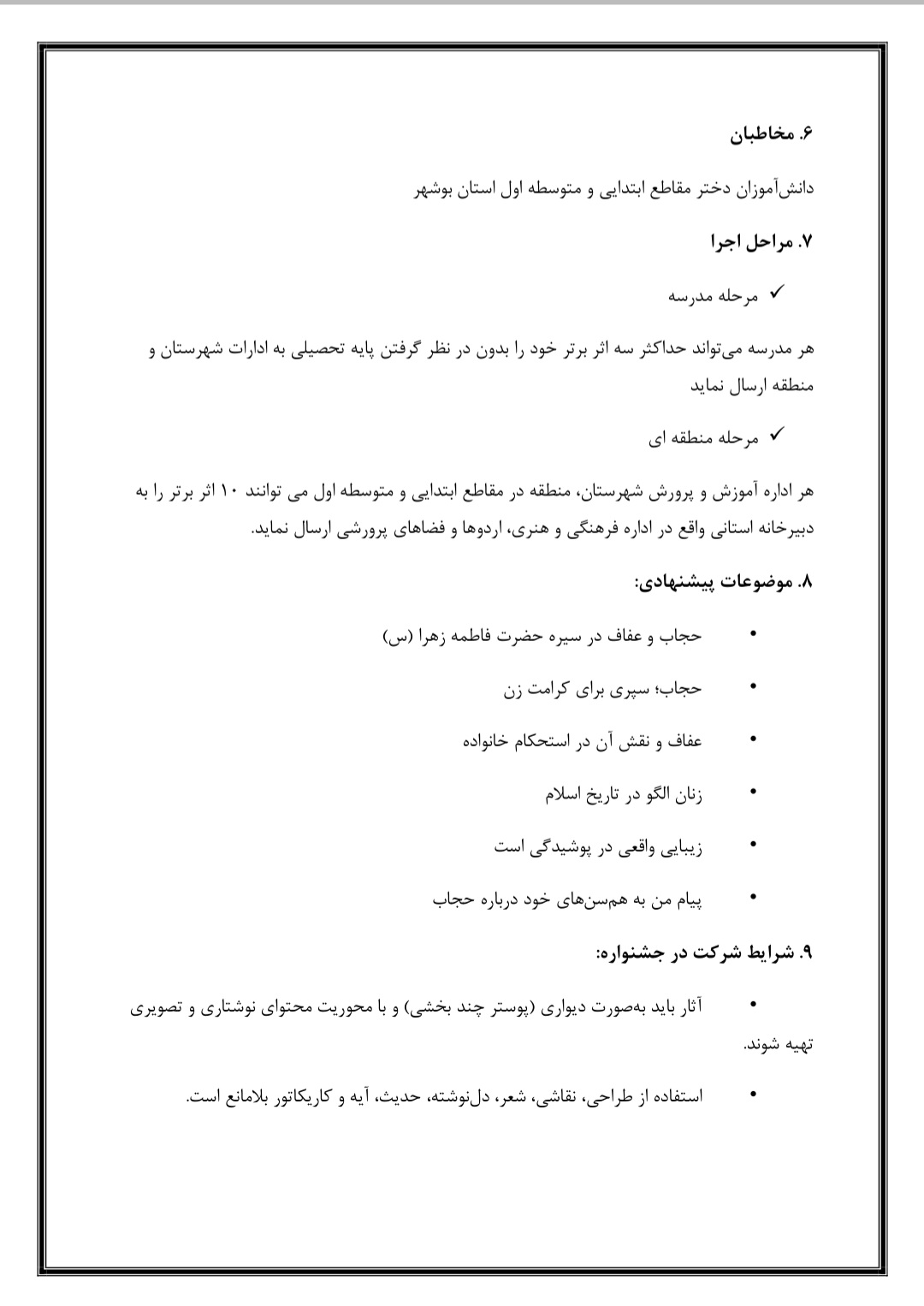 ۶. مخاطبان

دانش‌آموزان دختر مقاطع ابتدایی و متوسطه اول استان بوشهر

۷. مراحل اجرا

✓ مرحله مدرسه

هر مدرسه می‌تواند حداکثر سه اثر برتر خود را بدون در نظر گرفتن پایه تحصیلی به ادارات شهرستان و منطقه ارسال نماید

✓ مرحله منطقه ای

هر اداره آموزش و پرورش شهرستان، منطقه در مقاطع ابتدایی و متوسطه اول می توانند ۱۰ اثر برتر را به دبیرخانه استانی واقع در اداره فرهنگی و هنری، اردوها و فضاهای پرورشی ارسال نماید.

۸. موضوعات پیشنهادی:

• حجاب و عفاف در سیره حضرت فاطمه زهرا (س)
• حجاب؛ سپری برای کرامت زن
• عفاف و نقش آن در استحکام خانواده
• زنان الگو در تاریخ اسلام
• زیبایی واقعی در پوشیدگی است
• پیام من به هم‌سن‌های خود درباره حجاب

۹. شرایط شرکت در جشنواره:

• آثار باید به‌صورت دیواری (پوستر چند بخشی) و با محوریت محتوای نوشتاری و تصویری تهیه شوند.

• استفاده از طراحی، نقاشی، شعر، دل‌نوشته، حدیث، آیه و کاریکاتور بلامانع است.